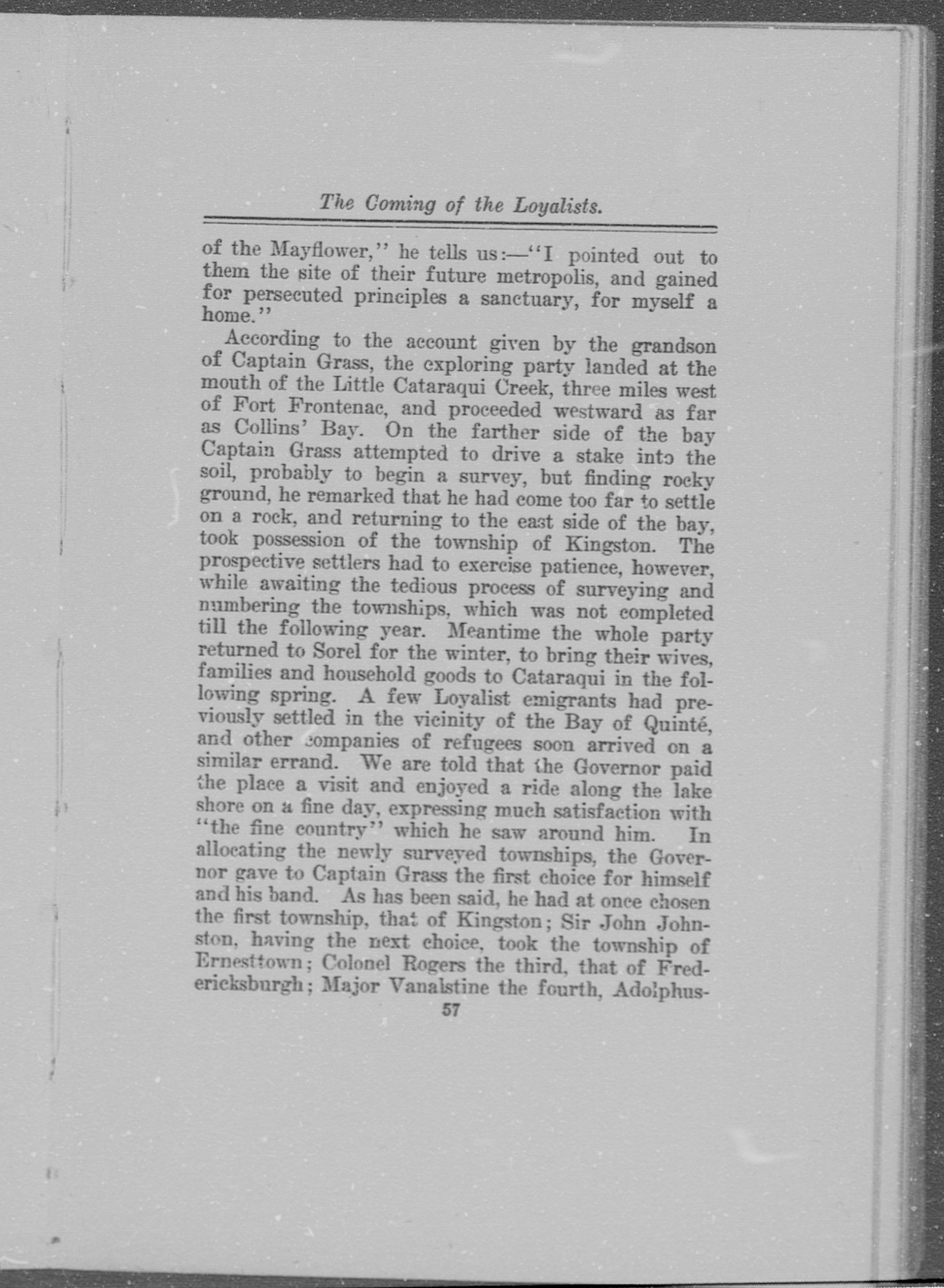 The Coming of the Loyalists.

of the Mayflower," he tells us:—"I pointed out to them the site of their future metropolis, and gained for persecuted principles a sanctuary, for myself a home."

According to the account given by the grandson of Captain Grass, the exploring party landed at the mouth of the Little Cataraqui Creek, three miles west of Fort Frontenac, and proceeded westward as far as Collins' Bay. On the farther side of the bay Captain Grass attempted to drive a stake into the soil, probably to begin a survey, but finding rocky ground, he remarked that he had come too far to settle on a rock, and returning to the east side of the bay, took possession of the township of Kingston. The prospective settlers had to exercise patience, however, while awaiting the tedious process of surveying and numbering the townships, which was not completed till the following year. Meantime the whole party returned to Sorel for the winter, to bring their wives, families and household goods to Cataraqui in the following spring. A few Loyalist emigrants had previously settled in the vicinity of the Bay of Quinté, and other companies of refugees soon arrived on a similar errand. We are told that the Governor paid the place a visit and enjoyed a ride along the lake shore on a fine day, expressing much satisfaction with "the fine country" which he saw around him. In allocating the newly surveyed townships, the Governor gave to Captain Grass the first choice for himself and his band. As has been said, he had at once chosen the first township, that of Kingston; Sir John Johnston, having the next choice, took the township of Ernesttown; Colonel Rogers the third, that of Fredericksburgh; Major Vanalstine the fourth, Adolphus-

57